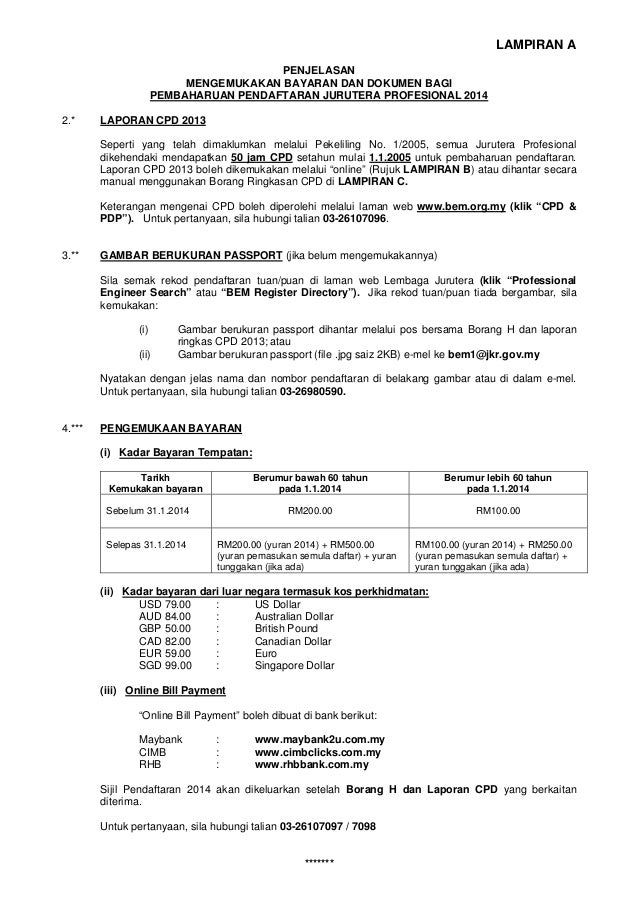 LAMPIRAN A

PENJELASAN
MENGEMUKAKAN BAYARAN DAN DOKUMEN BAGI
PEMBAHARUAN PENDAFTARAN JURUTERA PROFESIONAL 2014

2.* LAPORAN CPD 2013

Seperti yang telah dimaklumkan melalui Pekeliling No. 1/2005, semua Jurutera Profesional dikehendaki mendapatkan 50 jam CPD setahun mulai 1.1.2005 untuk pembaharuan pendaftaran. Laporan CPD 2013 boleh dikemukakan melalui "online" (Rujuk LAMPIRAN B) atau dihantar secara manual menggunakan Borang Ringkasan CPD di LAMPIRAN C.

Keterangan mengenai CPD boleh diperolehi melalui laman web www.bem.org.my (klik "CPD & PDP"). Untuk pertanyaan, sila hubungi talian 03-26107096.

3.** GAMBAR BERUKURAN PASSPORT (jika belum mengemukakannya)

Sila semak rekod pendaftaran tuan/puan di laman web Lembaga Jurutera (klik "Professional Engineer Search" atau "BEM Register Directory"). Jika rekod tuan/puan tiada bergambar, sila kemukakan:

(i) Gambar berukuran passport dihantar melalui pos bersama Borang H dan laporan ringkas CPD 2013; atau
(ii) Gambar berukuran passport (file .jpg saiz 2KB) e-mel ke bem1@jkr.gov.my

Nyatakan dengan jelas nama dan nombor pendaftaran di belakang gambar atau di dalam e-mel. Untuk pertanyaan, sila hubungi talian 03-26980590.

4.*** PENGEMUKAAN BAYARAN

(i) Kadar Bayaran Tempatan:

| Tarikh Kemukakan bayaran | Berumur bawah 60 tahun pada 1.1.2014 | Berumur lebih 60 tahun pada 1.1.2014 |
|---|---|---|
| Sebelum 31.1.2014 | RM200.00 | RM100.00 |
| Selepas 31.1.2014 | RM200.00 (yuran 2014) + RM500.00 (yuran pemasukan semula daftar) + yuran tunggakan (jika ada) | RM100.00 (yuran 2014) + RM250.00 (yuran pemasukan semula daftar) + yuran tunggakan (jika ada) |

(ii) Kadar bayaran dari luar negara termasuk kos perkhidmatan:
USD 79.00 : US Dollar
AUD 84.00 : Australian Dollar
GBP 50.00 : British Pound
CAD 82.00 : Canadian Dollar
EUR 59.00 : Euro
SGD 99.00 : Singapore Dollar

(iii) Online Bill Payment

"Online Bill Payment" boleh dibuat di bank berikut:

Maybank : www.maybank2u.com.my
CIMB : www.cimbclicks.com.my
RHB : www.rhbbank.com.my

Sijil Pendaftaran 2014 akan dikeluarkan setelah Borang H dan Laporan CPD yang berkaitan diterima.

Untuk pertanyaan, sila hubungi talian 03-26107097 / 7098

*******